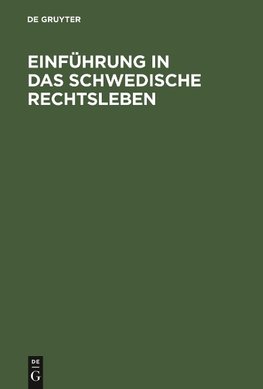 DE GRUYTER

EINFÜHRUNG IN DAS SCHWEDISCHE RECHTSLEBEN

DE
G